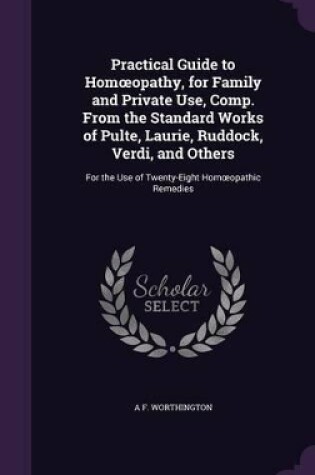 Practical Guide to Homœopathy, for Family and Private Use, Comp. From the Standard Works of Pulte, Laurie, Ruddock, Verdi, and Others

For the Use of Twenty-Eight Homœopathic Remedies

Scholar SELECT

A F. WORTHINGTON